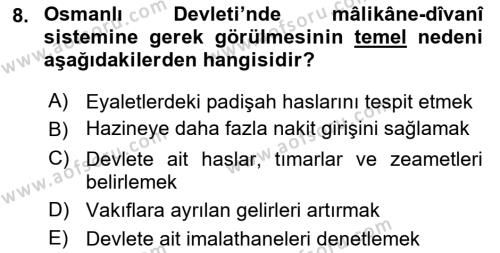 8. Osmanlı Devleti'nde mâlikâne-dîvanî sistemine gerek görülmesinin temel nedeni aşağıdakilerden hangisidir?

A) Eyaletlerdeki padişah haslarını tespit etmek
B) Hazineye daha fazla nakit girişini sağlamak
C) Devlete ait haslar, tımarlar ve zeametleri belirlemek
D) Vakıflara ayrılan gelirleri artırmak
E) Devlete ait imalathaneleri denetlemek

www.aofsoru.com